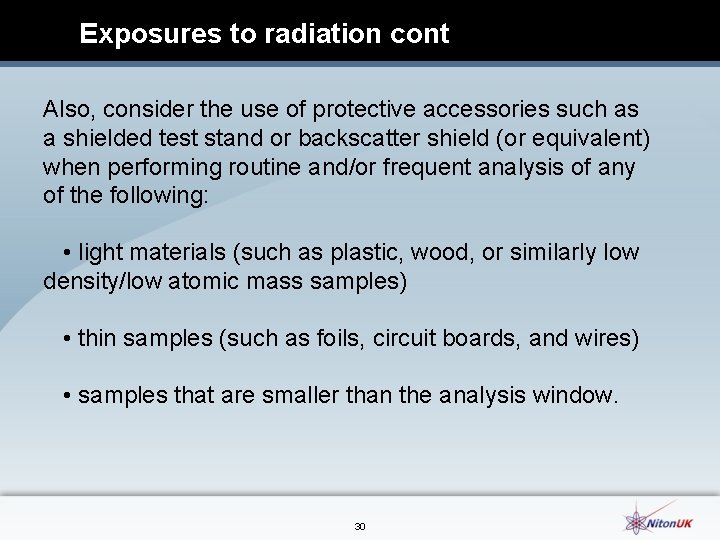 Exposures to radiation cont

Also, consider the use of protective accessories such as a shielded test stand or backscatter shield (or equivalent) when performing routine and/or frequent analysis of any of the following:

• light materials (such as plastic, wood, or similarly low density/low atomic mass samples)

• thin samples (such as foils, circuit boards, and wires)

• samples that are smaller than the analysis window.

30

NitonUK